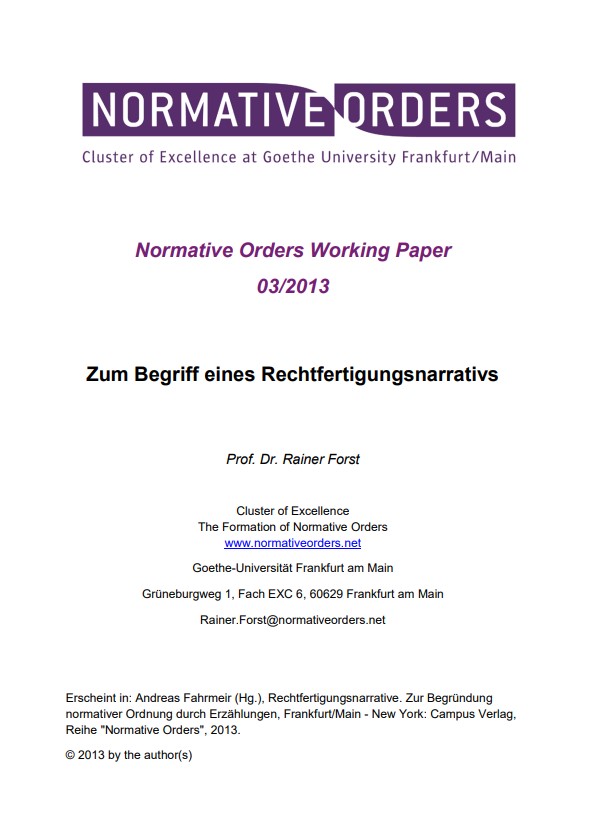 NORMATIVE ORDERS
Cluster of Excellence at Goethe University Frankfurt/Main

Normative Orders Working Paper
03/2013

Zum Begriff eines Rechtfertigungsnarrativs

Prof. Dr. Rainer Forst

Cluster of Excellence
The Formation of Normative Orders
www.normativeorders.net

Goethe-Universität Frankfurt am Main

Grüneburgweg 1, Fach EXC 6, 60629 Frankfurt am Main

Rainer.Forst@normativeorders.net

Erscheint in: Andreas Fahrmeir (Hg.), Rechtfertigungsnarrative. Zur Begründung normativer Ordnung durch Erzählungen, Frankfurt/Main - New York: Campus Verlag, Reihe "Normative Orders", 2013.

© 2013 by the author(s)